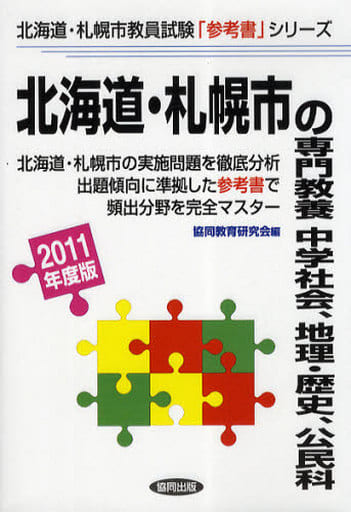 北海道・札幌市教員試験「参考書」シリーズ

北海道・札幌市の専門教養 中学社会、地理・歴史、公民科

北海道・札幌市の実施問題を徹底分析
出題傾向に準拠した参考書で
頻出分野を完全マスター

協同教育研究会編

2011年度版

協同出版